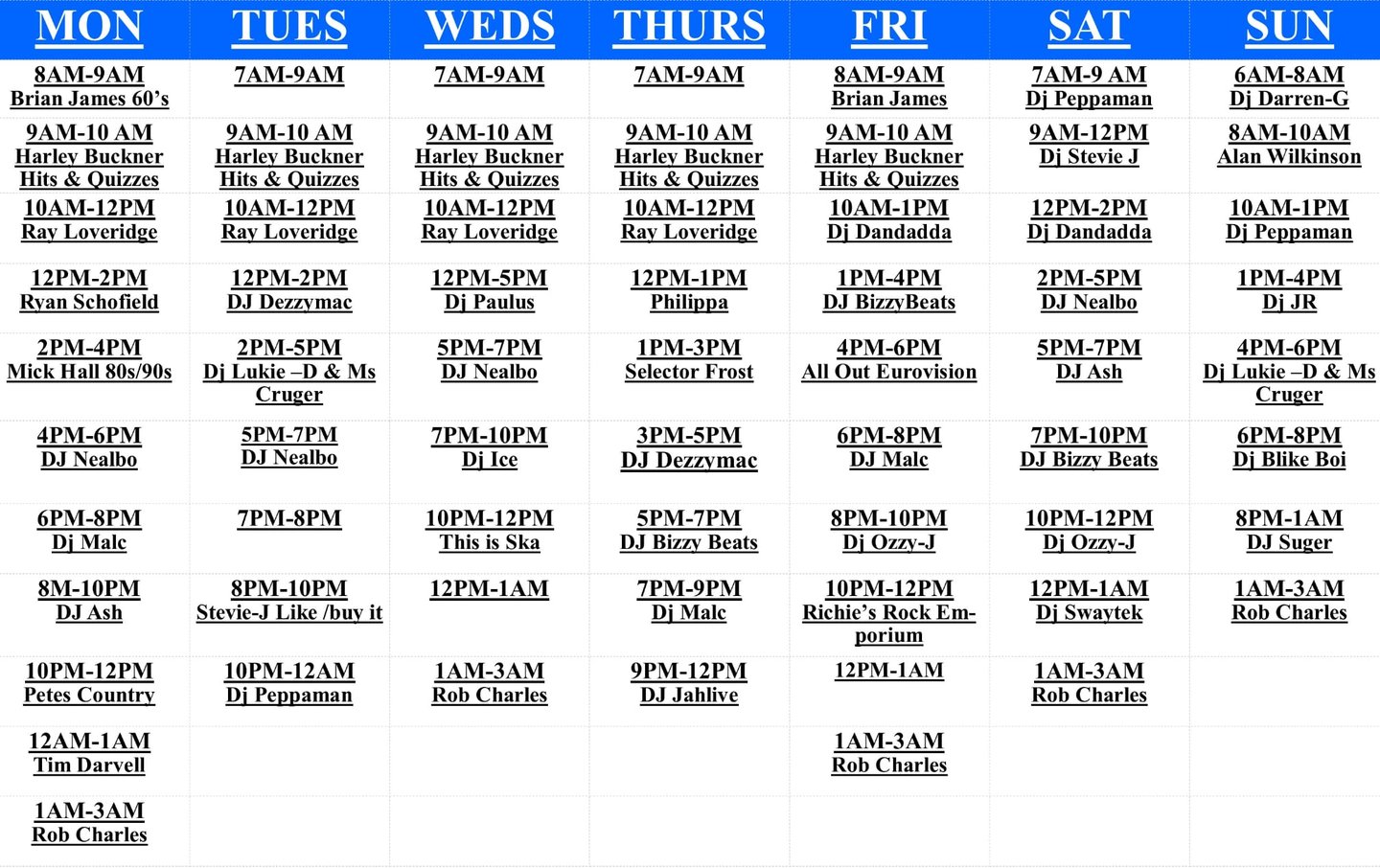 | MON | TUES | WEDS | THURS | FRI | SAT | SUN |
|---|---|---|---|---|---|---|
| 8AM-9AM Brian James 60's | 7AM-9AM | 7AM-9AM | 7AM-9AM | 8AM-9AM Brian James | 7AM-9 AM Dj Peppaman | 6AM-8AM Dj Darren-G |
| 9AM-10 AM Harley Buckner Hits & Quizzes | 9AM-10 AM Harley Buckner Hits & Quizzes | 9AM-10 AM Harley Buckner Hits & Quizzes | 9AM-10 AM Harley Buckner Hits & Quizzes | 9AM-10 AM Harley Buckner Hits & Quizzes | 9AM-12PM Dj Stevie J | 8AM-10AM Alan Wilkinson |
| 10AM-12PM Ray Loveridge | 10AM-12PM Ray Loveridge | 10AM-12PM Ray Loveridge | 10AM-12PM Ray Loveridge | 10AM-1PM Dj Dandadda | 12PM-2PM Dj Dandadda | 10AM-1PM Dj Peppaman |
| 12PM-2PM Ryan Schofield | 12PM-2PM DJ Dezzymac | 12PM-5PM Dj Paulus | 12PM-1PM Philippa | 1PM-4PM DJ BizzyBeats | 2PM-5PM DJ Nealbo | 1PM-4PM Dj JR |
| 2PM-4PM Mick Hall 80s/90s | 2PM-5PM Dj Lukie –D & Ms Cruger | 5PM-7PM DJ Nealbo | 1PM-3PM Selector Frost | 4PM-6PM All Out Eurovision | 5PM-7PM DJ Ash | 4PM-6PM Dj Lukie –D & Ms Cruger |
| 4PM-6PM DJ Nealbo | 5PM-7PM DJ Nealbo | 7PM-10PM Dj Ice | 3PM-5PM DJ Dezzymac | 6PM-8PM DJ Malc | 7PM-10PM DJ Bizzy Beats | 6PM-8PM Dj Blike Boi |
| 6PM-8PM Dj Malc | 7PM-8PM | 10PM-12PM This is Ska | 5PM-7PM DJ Bizzy Beats | 8PM-10PM Dj Ozzy-J | 10PM-12PM Dj Ozzy-J | 8PM-1AM DJ Suger |
| 8M-10PM DJ Ash | 8PM-10PM Stevie-J Like /buy it | 12PM-1AM | 7PM-9PM Dj Malc | 10PM-12PM Richie's Rock Emporium | 12PM-1AM Dj Swaytek | 1AM-3AM Rob Charles |
| 10PM-12PM Petes Country | 10PM-12AM Dj Peppaman | 1AM-3AM Rob Charles | 9PM-12PM DJ Jahlive | 12PM-1AM | 1AM-3AM Rob Charles | |
| 12AM-1AM Tim Darvell | | | | 1AM-3AM Rob Charles | | |
| 1AM-3AM Rob Charles | | | | | | |